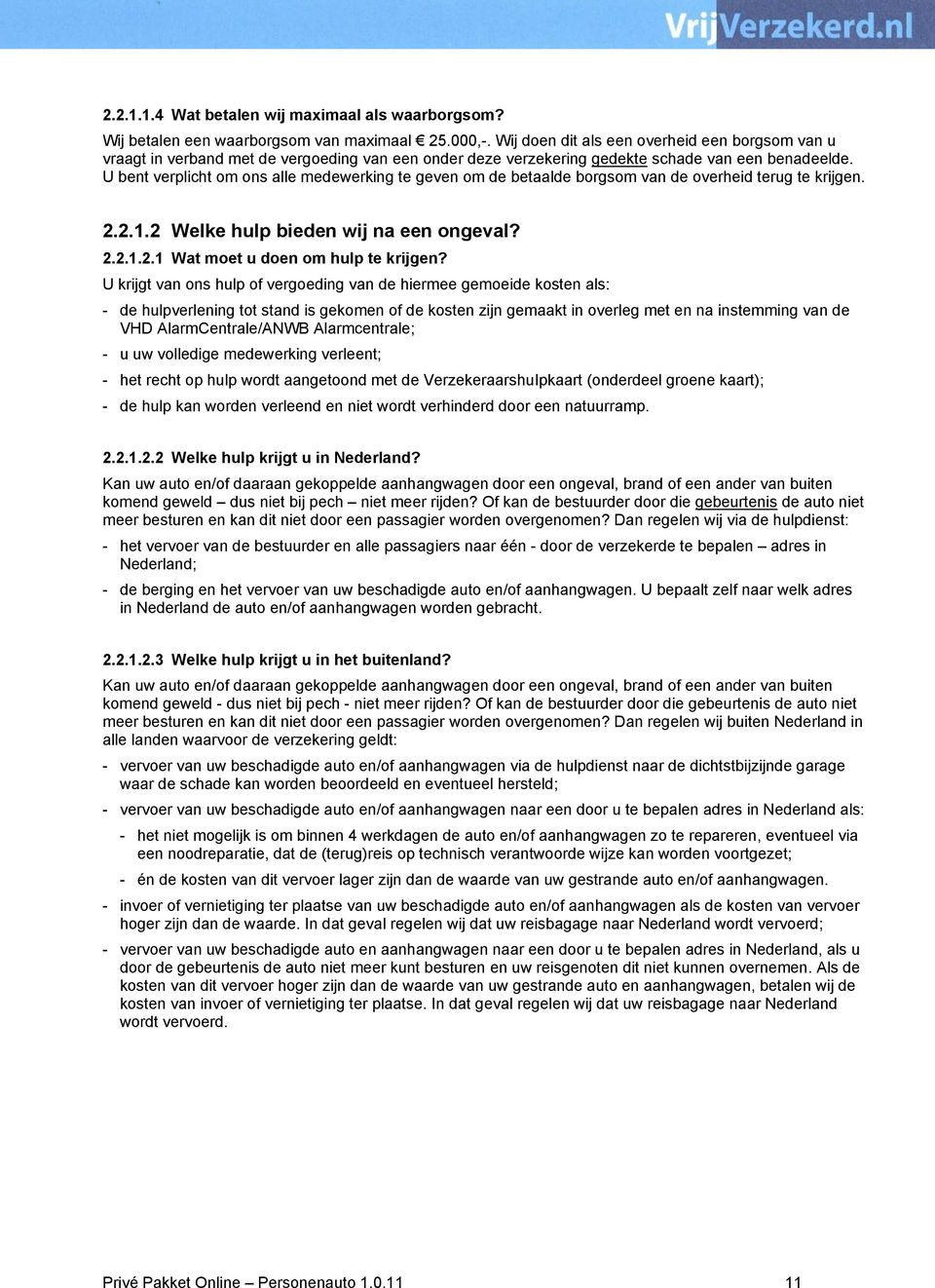 VrijVerzekerd.nl

2.2.1.1.4 Wat betalen wij maximaal als waarborgsom?

Wij betalen een waarborgsom van maximaal € 25.000,-. Wij doen dit als een overheid een borgsom van u vraagt in verband met de vergoeding van een onder deze verzekering gedekte schade van een benadeelde. U bent verplicht om ons alle medewerking te geven om de betaalde borgsom van de overheid terug te krijgen.

2.2.1.2 Welke hulp bieden wij na een ongeval?

2.2.1.2.1 Wat moet u doen om hulp te krijgen?

U krijgt van ons hulp of vergoeding van de hiermee gemoeide kosten als:

- de hulpverlening tot stand is gekomen of de kosten zijn gemaakt in overleg met en na instemming van de VHD AlarmCentrale/ANWB Alarmcentrale;
- u uw volledige medewerking verleent;
- het recht op hulp wordt aangetoond met de Verzekeraarshulpkaart (onderdeel groene kaart);
- de hulp kan worden verleend en niet wordt verhinderd door een natuurramp.

2.2.1.2.2 Welke hulp krijgt u in Nederland?

Kan uw auto en/of daaraan gekoppelde aanhangwagen door een ongeval, brand of een ander van buiten komend geweld – dus niet bij pech – niet meer rijden? Of kan de bestuurder door die gebeurtenis de auto niet meer besturen en kan dit niet door een passagier worden overgenomen? Dan regelen wij via de hulpdienst:

- het vervoer van de bestuurder en alle passagiers naar één - door de verzekerde te bepalen – adres in Nederland;
- de berging en het vervoer van uw beschadigde auto en/of aanhangwagen. U bepaalt zelf naar welk adres in Nederland de auto en/of aanhangwagen worden gebracht.

2.2.1.2.3 Welke hulp krijgt u in het buitenland?

Kan uw auto en/of daaraan gekoppelde aanhangwagen door een ongeval, brand of een ander van buiten komend geweld - dus niet bij pech - niet meer rijden? Of kan de bestuurder door die gebeurtenis de auto niet meer besturen en kan dit niet door een passagier worden overgenomen? Dan regelen wij buiten Nederland in alle landen waarvoor de verzekering geldt:

- vervoer van uw beschadigde auto en/of aanhangwagen via de hulpdienst naar de dichtstbijzijnde garage waar de schade kan worden beoordeeld en eventueel hersteld;
- vervoer van uw beschadigde auto en/of aanhangwagen naar een door u te bepalen adres in Nederland als:
  - het niet mogelijk is om binnen 4 werkdagen de auto en/of aanhangwagen zo te repareren, eventueel via een noodreparatie, dat de (terug)reis op technisch verantwoorde wijze kan worden voortgezet;
  - én de kosten van dit vervoer lager zijn dan de waarde van uw gestrande auto en/of aanhangwagen.
- invoer of vernietiging ter plaatse van uw beschadigde auto en/of aanhangwagen als de kosten van vervoer hoger zijn dan de waarde. In dat geval regelen wij dat uw reisbagage naar Nederland wordt vervoerd;
- vervoer van uw beschadigde auto en aanhangwagen naar een door u te bepalen adres in Nederland, als u door de gebeurtenis de auto niet meer kunt besturen en uw reisgenoten dit niet kunnen overnemen. Als de kosten van dit vervoer hoger zijn dan de waarde van uw gestrande auto en aanhangwagen, betalen wij de kosten van invoer of vernietiging ter plaatse. In dat geval regelen wij dat uw reisbagage naar Nederland wordt vervoerd.

Privé Pakket Online – Personenauto 1.0.11 11